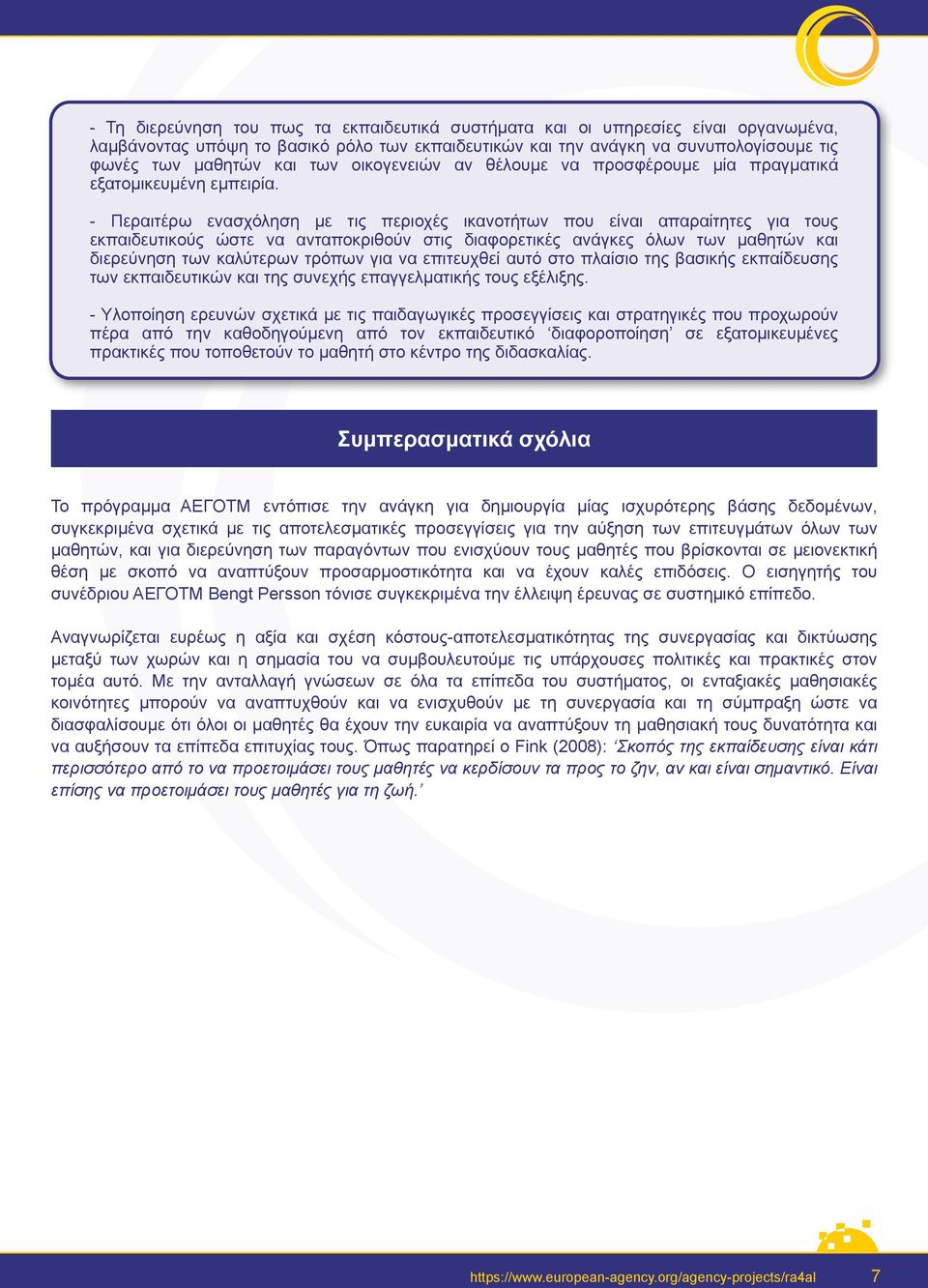 - Τη διερεύνηση του πως τα εκπαιδευτικά συστήματα και οι υπηρεσίες είναι οργανωμένα, λαμβάνοντας υπόψη το βασικό ρόλο των εκπαιδευτικών και την ανάγκη να συνυπολογίσουμε τις φωνές των μαθητών και των οικογενειών αν θέλουμε να προσφέρουμε μία πραγματικά εξατομικευμένη εμπειρία.

- Περαιτέρω ενασχόληση με τις περιοχές ικανοτήτων που είναι απαραίτητες για τους εκπαιδευτικούς ώστε να ανταποκριθούν στις διαφορετικές ανάγκες όλων των μαθητών και διερεύνηση των καλύτερων τρόπων για να επιτευχθεί αυτό στο πλαίσιο της βασικής εκπαίδευσης των εκπαιδευτικών και της συνεχής επαγγελματικής τους εξέλιξης.

- Υλοποίηση ερευνών σχετικά με τις παιδαγωγικές προσεγγίσεις και στρατηγικές που προχωρούν πέρα από την καθοδηγούμενη από τον εκπαιδευτικό ‘διαφοροποίηση’ σε εξατομικευμένες πρακτικές που τοποθετούν το μαθητή στο κέντρο της διδασκαλίας.

Συμπερασματικά σχόλια

Το πρόγραμμα ΑΕΓΟΤΜ εντόπισε την ανάγκη για δημιουργία μίας ισχυρότερης βάσης δεδομένων, συγκεκριμένα σχετικά με τις αποτελεσματικές προσεγγίσεις για την αύξηση των επιτευγμάτων όλων των μαθητών, και για διερεύνηση των παραγόντων που ενισχύουν τους μαθητές που βρίσκονται σε μειονεκτική θέση με σκοπό να αναπτύξουν προσαρμοστικότητα και να έχουν καλές επιδόσεις. Ο εισηγητής του συνέδριου ΑΕΓΟΤΜ Bengt Persson τόνισε συγκεκριμένα την έλλειψη έρευνας σε συστημικό επίπεδο.

Αναγνωρίζεται ευρέως η αξία και σχέση κόστους-αποτελεσματικότητας της συνεργασίας και δικτύωσης μεταξύ των χωρών και η σημασία του να συμβουλευτούμε τις υπάρχουσες πολιτικές και πρακτικές στον τομέα αυτό. Με την ανταλλαγή γνώσεων σε όλα τα επίπεδα του συστήματος, οι ενταξιακές μαθησιακές κοινότητες μπορούν να αναπτυχθούν και να ενισχυθούν με τη συνεργασία και τη σύμπραξη ώστε να διασφαλίσουμε ότι όλοι οι μαθητές θα έχουν την ευκαιρία να αναπτύξουν τη μαθησιακή τους δυνατότητα και να αυξήσουν τα επίπεδα επιτυχίας τους. Όπως παρατηρεί ο Fink (2008): ‘Σκοπός της εκπαίδευσης είναι κάτι περισσότερο από το να προετοιμάσει τους μαθητές να κερδίσουν τα προς το ζην, αν και είναι σημαντικό. Είναι επίσης να προετοιμάσει τους μαθητές για τη ζωή.’

https://www.european-agency.org/agency-projects/ra4al 7